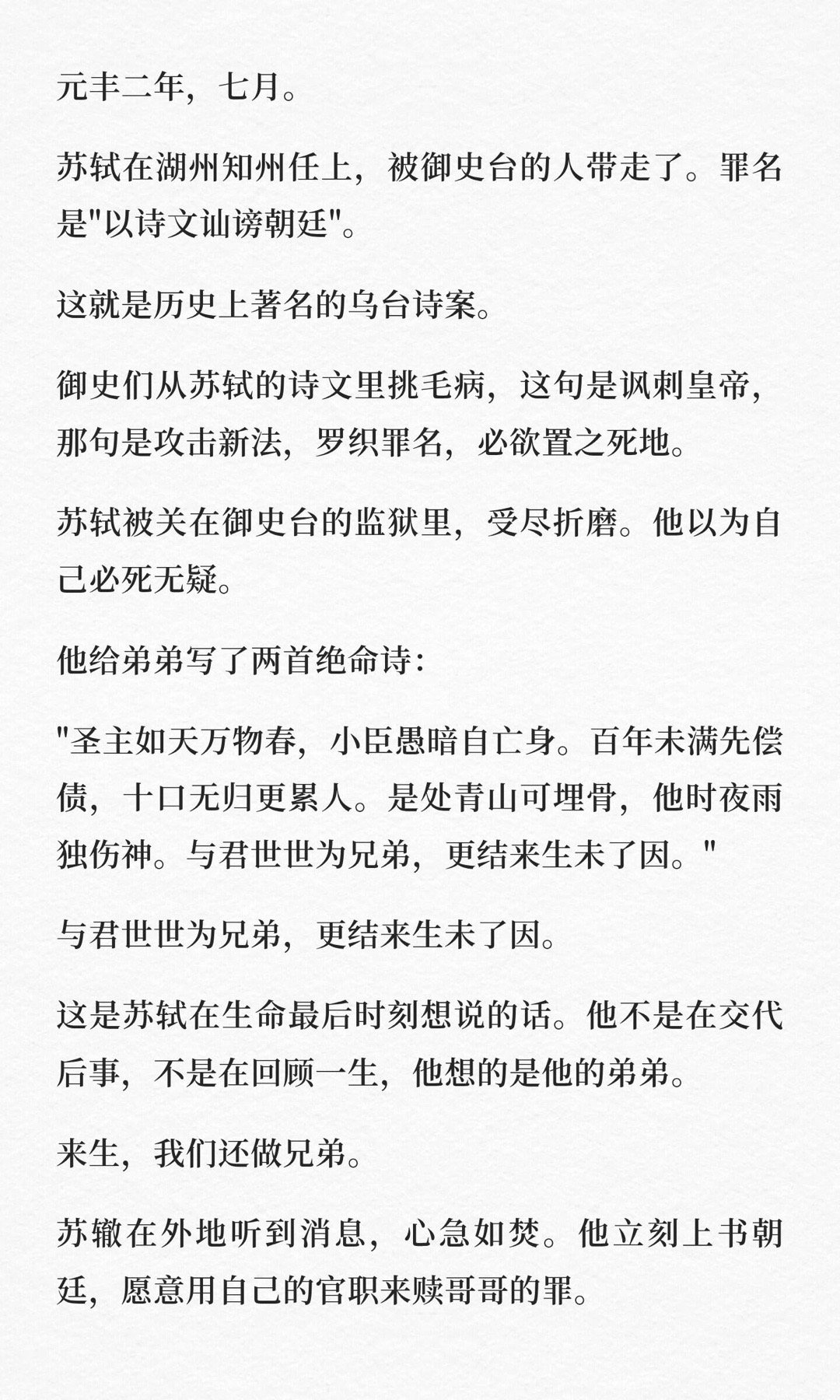 元丰二年，七月。

苏轼在湖州知州任上，被御史台的人带走了。罪名是"以诗文讪谤朝廷"。

这就是历史上著名的乌台诗案。

御史们从苏轼的诗文里挑毛病，这句是讽刺皇帝，那句是攻击新法，罗织罪名，必欲置之死地。

苏轼被关在御史台的监狱里，受尽折磨。他以为自己必死无疑。

他给弟弟写了两首绝命诗：

"圣主如天万物春，小臣愚暗自亡身。百年未满先偿债，十口无归更累人。是处青山可埋骨，他时夜雨独伤神。与君世世为兄弟，更结来生未了因。"

与君世世为兄弟，更结来生未了因。

这是苏轼在生命最后时刻想说的话。他不是在交代后事，不是在回顾一生，他想的是他的弟弟。

来生，我们还做兄弟。

苏辙在外地听到消息，心急如焚。他立刻上书朝廷，愿意用自己的官职来赎哥哥的罪。